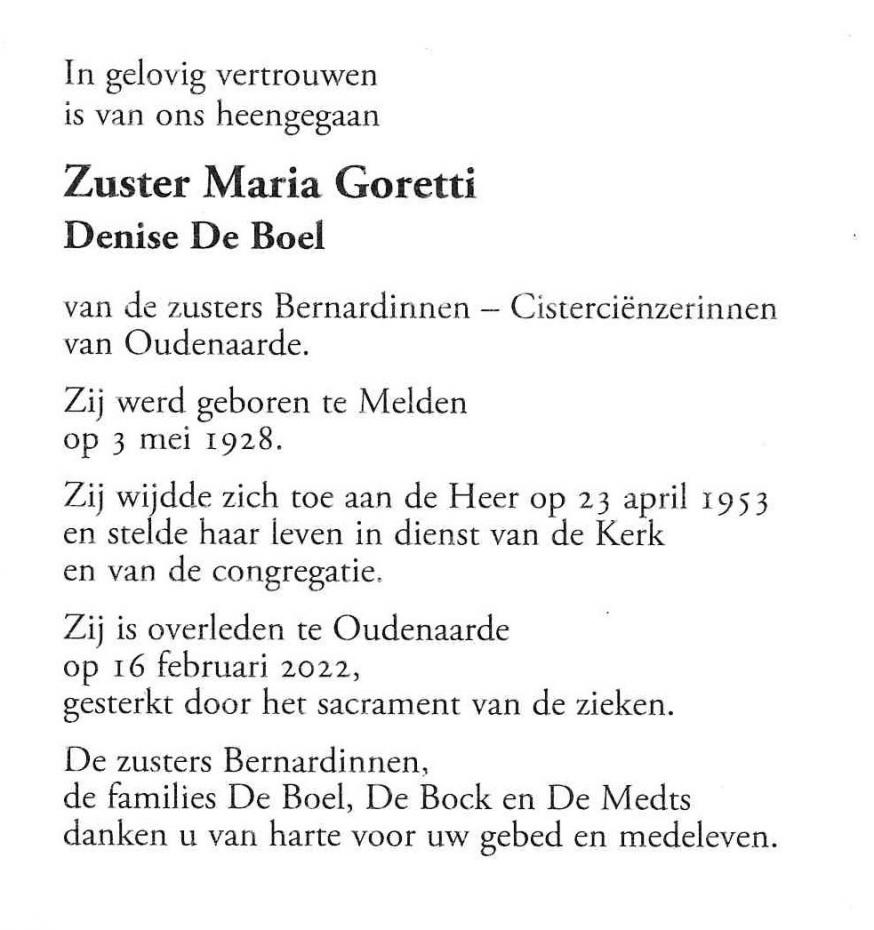 In gelovig vertrouwen
is van ons heengegaan

Zuster Maria Goretti
Denise De Boel

van de zusters Bernardinnen – Cisterciënzerinnen van Oudenaarde.

Zij werd geboren te Melden op 3 mei 1928.

Zij wijdde zich toe aan de Heer op 23 april 1953 en stelde haar leven in dienst van de Kerk en van de congregatie.

Zij is overleden te Oudenaarde op 16 februari 2022, gesterkt door het sacrament van de zieken.

De zusters Bernardinnen, de families De Boel, De Bock en De Medts danken u van harte voor uw gebed en medeleven.